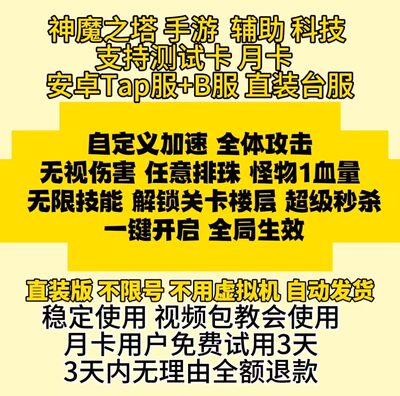 神魔之塔 手游 辅助 科技
支持测试卡 月卡
安卓Tap服+B服 直装台服

自定义加速 全体攻击
无视伤害 任意排珠 怪物1血量
无限技能 解锁关卡楼层 超级秒杀
一键开启 全局生效

直装版 不限号 不用虚拟机 自动发货
稳定使用 视频包教会使用
月卡用户免费试用3天
3天内无理由全额退款